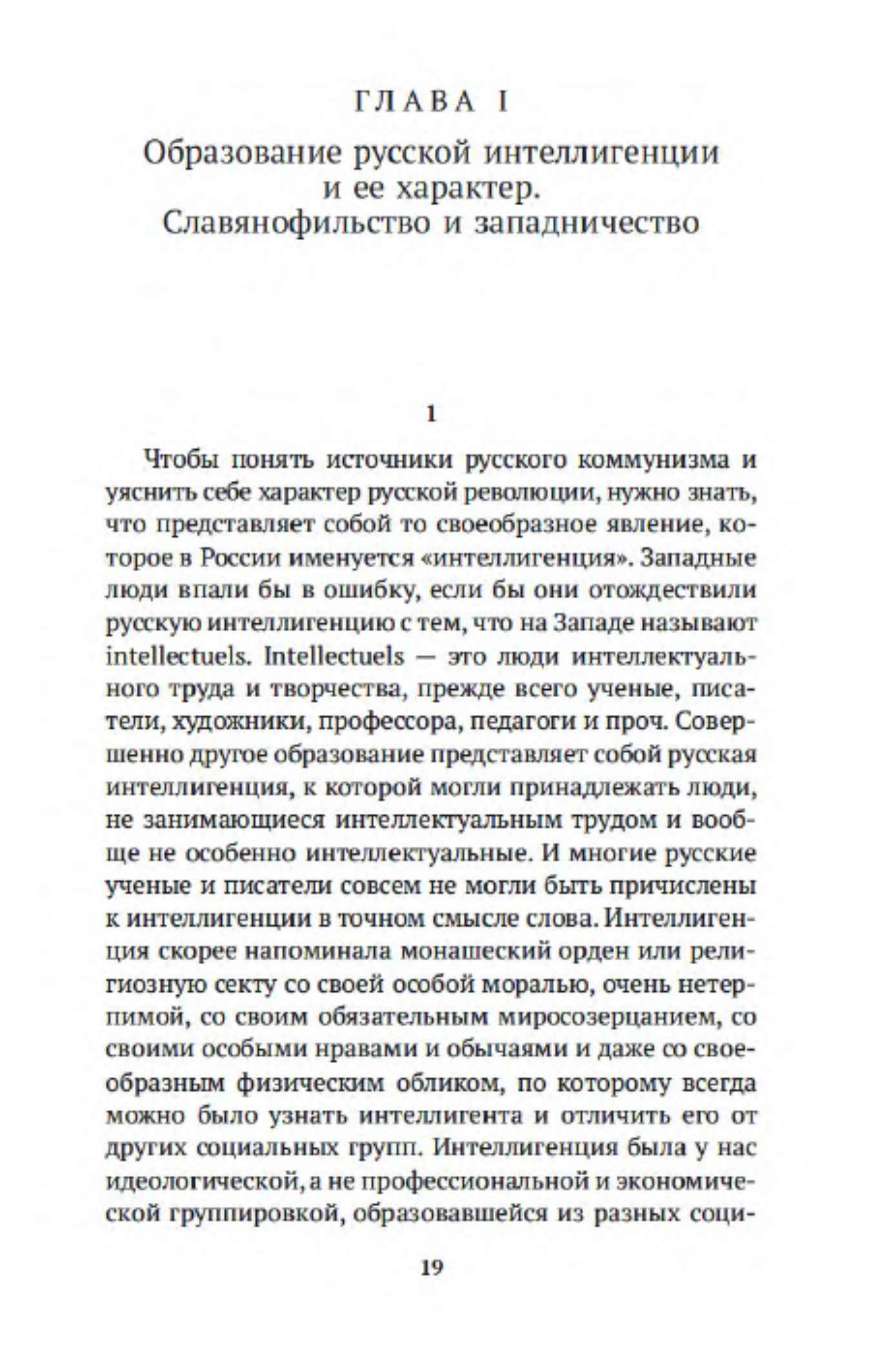 ГЛАВА I

Образование русской интеллигенции и ее характер. Славянофильство и западничество

1

Чтобы понять источники русского коммунизма и уяснить себе характер русской революции, нужно знать, что представляет собой то своеобразное явление, которое в России именуется «интеллигенция». Западные люди впали бы в ошибку, если бы они отождествили русскую интеллигенцию с тем, что на Западе называют intellectuels. Intellectuels — это люди интеллектуального труда и творчества, прежде всего ученые, писатели, художники, профессора, педагоги и проч. Совершенно другое образование представляет собой русская интеллигенция, к которой могли принадлежать люди, не занимающиеся интеллектуальным трудом и вообще не особенно интеллектуальные. И многие русские ученые и писатели совсем не могли быть причислены к интеллигенции в точном смысле слова. Интеллигенция скорее напоминала монашеский орден или религиозную секту со своей особой моралью, очень нетерпимой, со своим обязательным миросозерцанием, со своими особыми нравами и обычаями и даже со своеобразным физическим обликом, по которому всегда можно было узнать интеллигента и отличить его от других социальных групп. Интеллигенция была у нас идеологической, а не профессиональной и экономической группировкой, образовавшейся из разных соци-

19